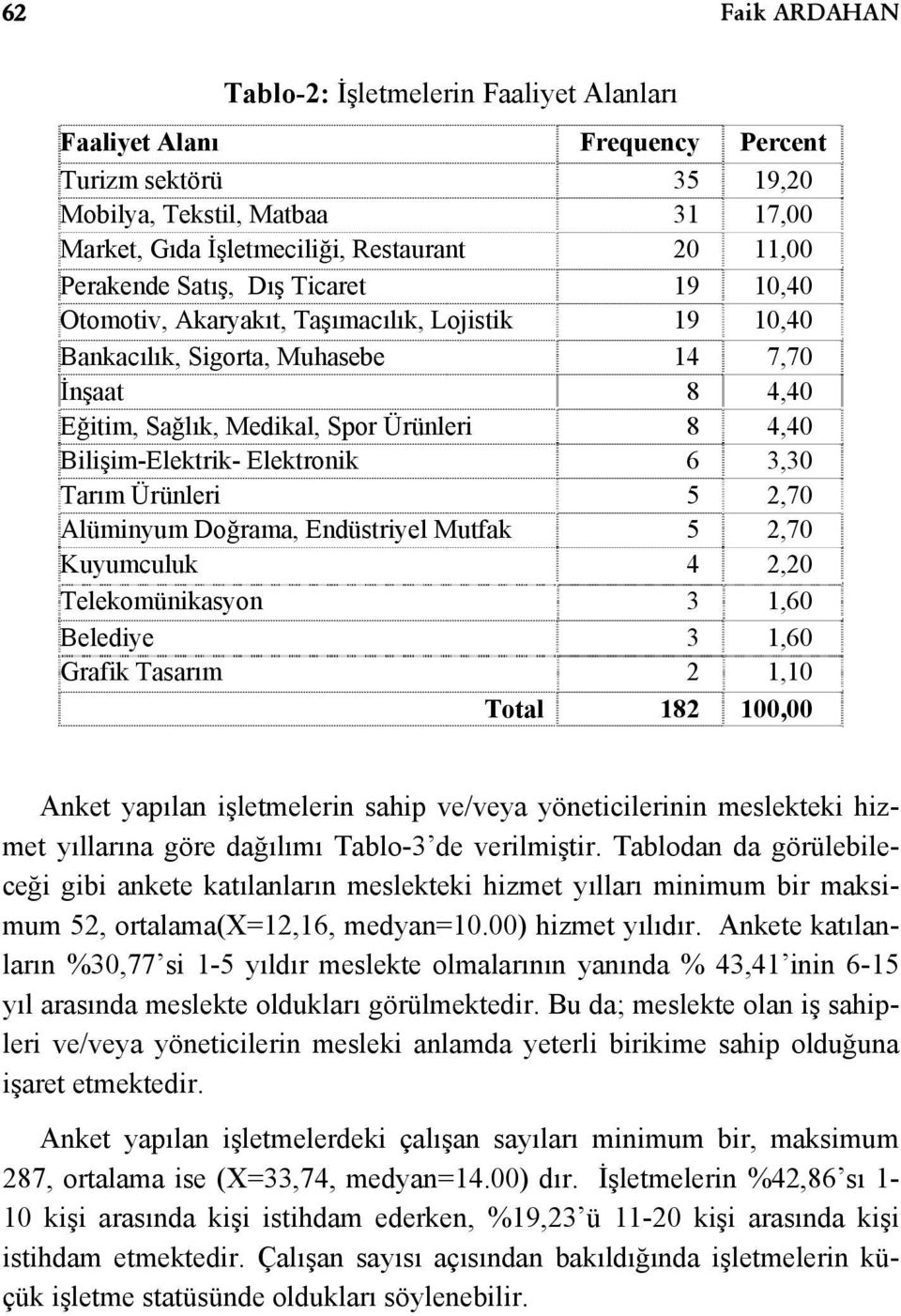 62 Faik ARDAHAN

Tablo-2: İşletmelerin Faaliyet Alanları

| Faaliyet Alanı | Frequency | Percent |
|---|---|---|
| Turizm sektörü | 35 | 19,20 |
| Mobilya, Tekstil, Matbaa | 31 | 17,00 |
| Market, Gıda İşletmeciliği, Restaurant | 20 | 11,00 |
| Perakende Satış, Dış Ticaret | 19 | 10,40 |
| Otomotiv, Akaryakıt, Taşımacılık, Lojistik | 19 | 10,40 |
| Bankacılık, Sigorta, Muhasebe | 14 | 7,70 |
| İnşaat | 8 | 4,40 |
| Eğitim, Sağlık, Medikal, Spor Ürünleri | 8 | 4,40 |
| Bilişim-Elektrik- Elektronik | 6 | 3,30 |
| Tarım Ürünleri | 5 | 2,70 |
| Alüminyum Doğrama, Endüstriyel Mutfak | 5 | 2,70 |
| Kuyumculuk | 4 | 2,20 |
| Telekomünikasyon | 3 | 1,60 |
| Belediye | 3 | 1,60 |
| Grafik Tasarım | 2 | 1,10 |
| Total | 182 | 100,00 |

Anket yapılan işletmelerin sahip ve/veya yöneticilerinin meslekteki hizmet yıllarına göre dağılımı Tablo-3'de verilmiştir. Tablodan da görülebileceği gibi ankete katılanların meslekteki hizmet yılları minimum bir maksimum 52, ortalama(X=12,16, medyan=10.00) hizmet yılıdır. Ankete katılanların %30,77'si 1-5 yıldır meslekte olmalarının yanında % 43,41'inin 6-15 yıl arasında meslekte oldukları görülmektedir. Bu da; meslekte olan iş sahipleri ve/veya yöneticilerin mesleki anlamda yeterli birikime sahip olduğuna işaret etmektedir.

Anket yapılan işletmelerdeki çalışan sayıları minimum bir, maksimum 287, ortalama ise (X=33,74, medyan=14.00) dır. İşletmelerin %42,86'sı 1-10 kişi arasında kişi istihdam ederken, %19,23'ü 11-20 kişi arasında kişi istihdam etmektedir. Çalışan sayısı açısından bakıldığında işletmelerin küçük işletme statüsünde oldukları söylenebilir.